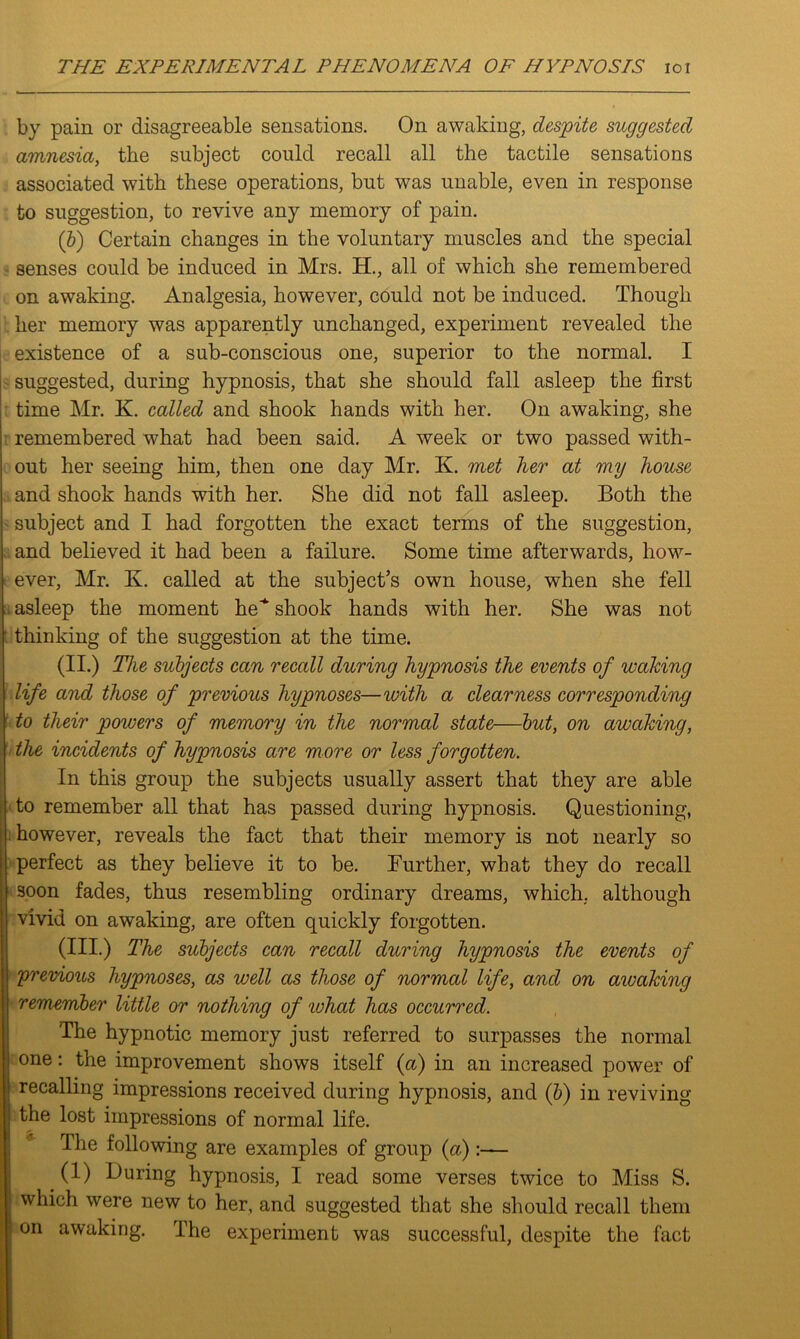 THE EXPERIMENTAL PHENOMENA OF HYPNOSIS 101

by pain or disagreeable sensations. On awaking, despite suggested amnesia, the subject could recall all the tactile sensations associated with these operations, but was unable, even in response to suggestion, to revive any memory of pain.

(b) Certain changes in the voluntary muscles and the special senses could be induced in Mrs. H., all of which she remembered on awaking. Analgesia, however, could not be induced. Though her memory was apparently unchanged, experiment revealed the existence of a sub-conscious one, superior to the normal. I suggested, during hypnosis, that she should fall asleep the first time Mr. K. called and shook hands with her. On awaking, she remembered what had been said. A week or two passed without her seeing him, then one day Mr. K. met her at my house and shook hands with her. She did not fall asleep. Both the subject and I had forgotten the exact terms of the suggestion, and believed it had been a failure. Some time afterwards, however, Mr. K. called at the subject's own house, when she fell asleep the moment he shook hands with her. She was not thinking of the suggestion at the time.

(II.) The subjects can recall during hypnosis the events of waking life and those of previous hypnoses—with a clearness corresponding to their powers of memory in the normal state—but, on awaking, the incidents of hypnosis are more or less forgotten.

In this group the subjects usually assert that they are able to remember all that has passed during hypnosis. Questioning, however, reveals the fact that their memory is not nearly so perfect as they believe it to be. Further, what they do recall soon fades, thus resembling ordinary dreams, which, although vivid on awaking, are often quickly forgotten.

(III.) The subjects can recall during hypnosis the events of previous hypnoses, as well as those of normal life, and on awaking remember little or nothing of what has occurred.

The hypnotic memory just referred to surpasses the normal one: the improvement shows itself (a) in an increased power of recalling impressions received during hypnosis, and (b) in reviving the lost impressions of normal life.

The following are examples of group (a):—

(1) During hypnosis, I read some verses twice to Miss S. which were new to her, and suggested that she should recall them on awaking. The experiment was successful, despite the fact